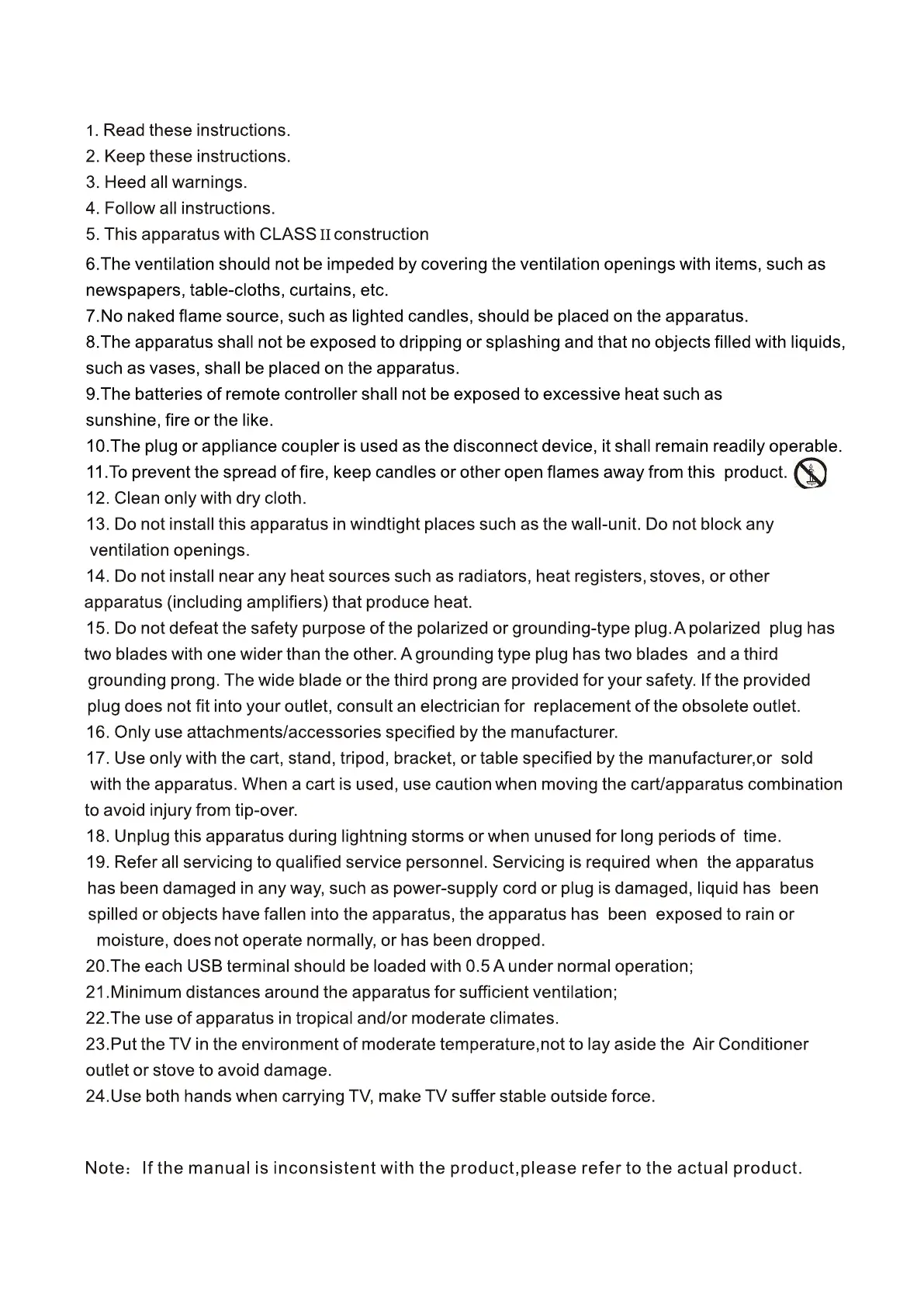 1. Read these instructions.
2. Keep these instructions.
3. Heed all warnings.
4. Follow all instructions.
5. This apparatus with CLASS II construction
6.The ventilation should not be impeded by covering the ventilation openings with items, such as newspapers, table-cloths, curtains, etc.
7.No naked flame source, such as lighted candles, should be placed on the apparatus.
8.The apparatus shall not be exposed to dripping or splashing and that no objects filled with liquids, such as vases, shall be placed on the apparatus.
9.The batteries of remote controller shall not be exposed to excessive heat such as sunshine, fire or the like.
10.The plug or appliance coupler is used as the disconnect device, it shall remain readily operable.
11.To prevent the spread of fire, keep candles or other open flames away from this product.
12. Clean only with dry cloth.
13. Do not install this apparatus in windtight places such as the wall-unit. Do not block any ventilation openings.
14. Do not install near any heat sources such as radiators, heat registers, stoves, or other apparatus (including amplifiers) that produce heat.
15. Do not defeat the safety purpose of the polarized or grounding-type plug. A polarized plug has two blades with one wider than the other. A grounding type plug has two blades and a third grounding prong. The wide blade or the third prong are provided for your safety. If the provided plug does not fit into your outlet, consult an electrician for replacement of the obsolete outlet.
16. Only use attachments/accessories specified by the manufacturer.
17. Use only with the cart, stand, tripod, bracket, or table specified by the manufacturer,or sold with the apparatus. When a cart is used, use caution when moving the cart/apparatus combination to avoid injury from tip-over.
18. Unplug this apparatus during lightning storms or when unused for long periods of time.
19. Refer all servicing to qualified service personnel. Servicing is required when the apparatus has been damaged in any way, such as power-supply cord or plug is damaged, liquid has been spilled or objects have fallen into the apparatus, the apparatus has been exposed to rain or moisture, does not operate normally, or has been dropped.
20.The each USB terminal should be loaded with 0.5 A under normal operation;
21.Minimum distances around the apparatus for sufficient ventilation;
22.The use of apparatus in tropical and/or moderate climates.
23.Put the TV in the environment of moderate temperature,not to lay aside the Air Conditioner outlet or stove to avoid damage.
24.Use both hands when carrying TV, make TV suffer stable outside force.

Note: If the manual is inconsistent with the product,please refer to the actual product.